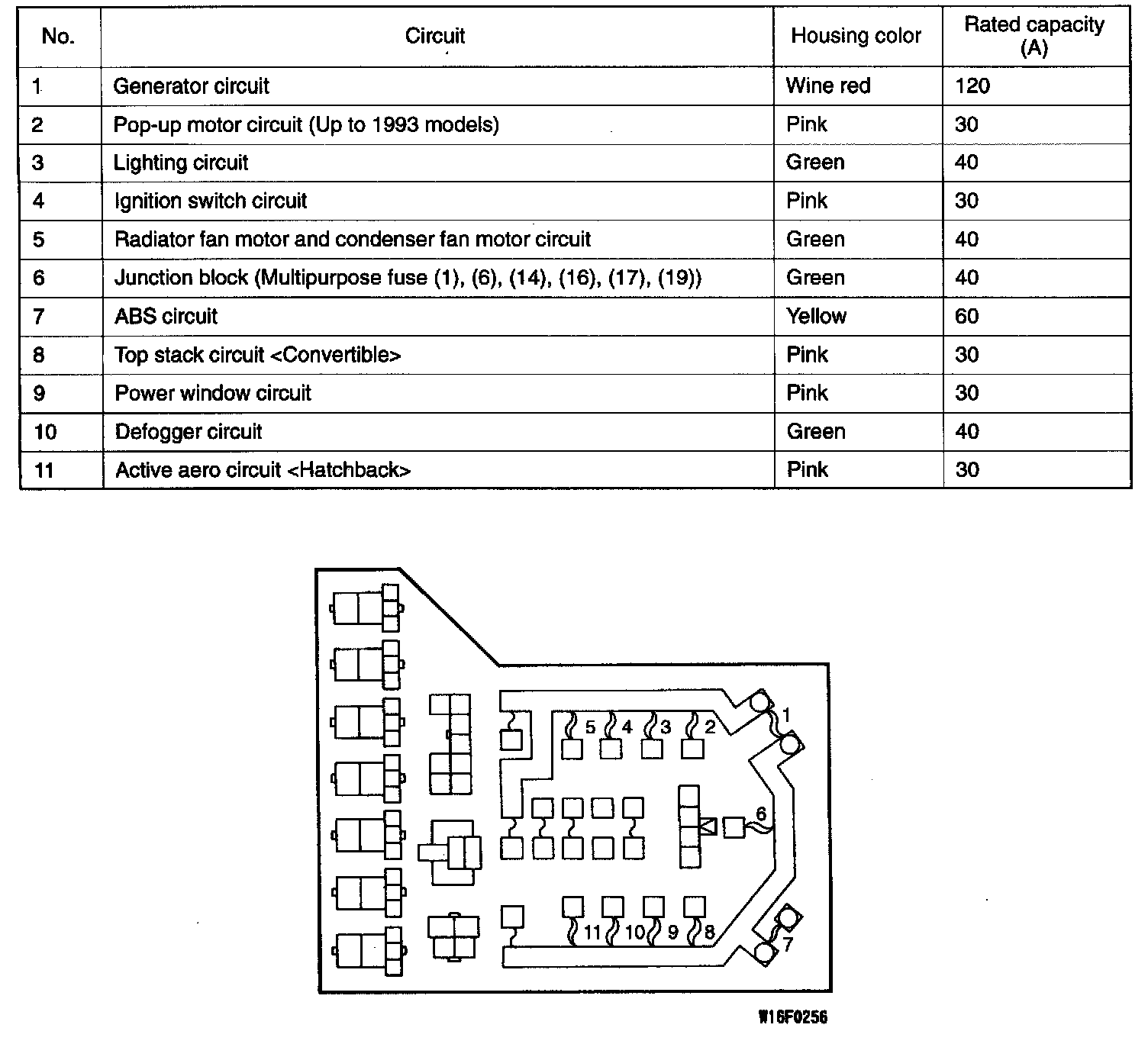 | No. | Circuit | Housing color | Rated capacity (A) |
|---|---|---|---|
| 1 | Generator circuit | Wine red | 120 |
| 2 | Pop-up motor circuit (Up to 1993 models) | Pink | 30 |
| 3 | Lighting circuit | Green | 40 |
| 4 | Ignition switch circuit | Pink | 30 |
| 5 | Radiator fan motor and condenser fan motor circuit | Green | 40 |
| 6 | Junction block (Multipurpose fuse (1), (6), (14), (16), (17), (19)) | Green | 40 |
| 7 | ABS circuit | Yellow | 60 |
| 8 | Top stack circuit <Convertible> | Pink | 30 |
| 9 | Power window circuit | Pink | 30 |
| 10 | Defogger circuit | Green | 40 |
| 11 | Active aero circuit <Hatchback> | Pink | 30 |

5 4 3 2 1
6
11 10 9 8 7

W16F0256